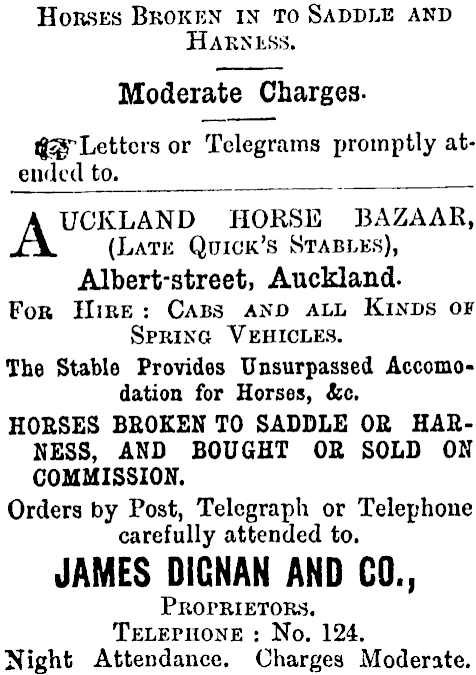 Horses Broken in to Saddle and Harness.

Moderate Charges.

Letters or Telegrams promptly attended to.

AUCKLAND HORSE BAZAAR, (Late Quick's Stables),

Albert-street, Auckland.

For Hire: Cabs and all Kinds of Spring Vehicles.

The Stable Provides Unsurpassed Accomodation for Horses, &c.

HORSES BROKEN TO SADDLE OR HARNESS, AND BOUGHT OR SOLD ON COMMISSION.

Orders by Post, Telegraph or Telephone carefully attended to.

JAMES DIGNAN AND CO.,

Proprietors.

Telephone: No. 124.

Night Attendance. Charges Moderate.